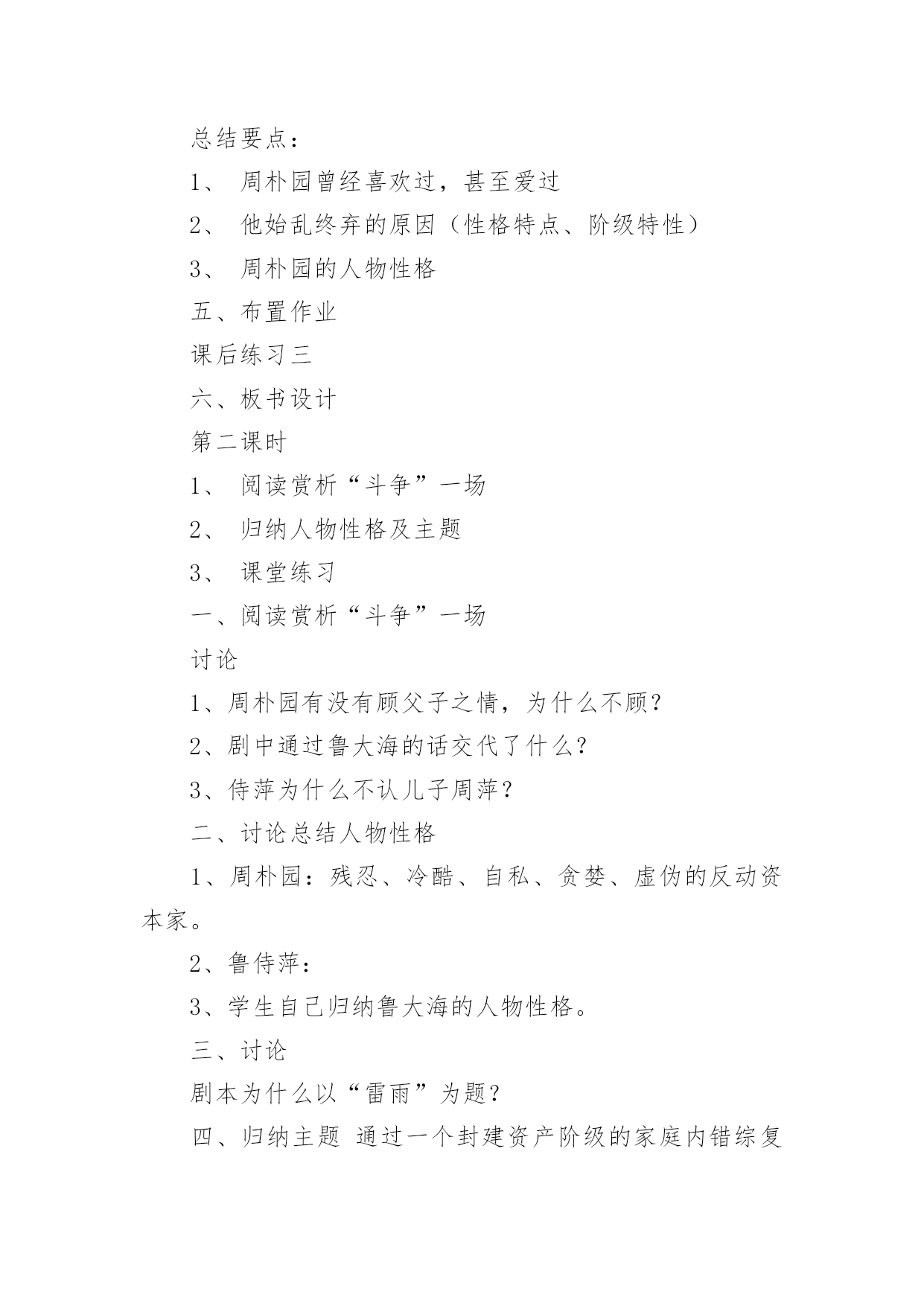 总结要点：

1、 周朴园曾经喜欢过，甚至爱过

2、 他始乱终弃的原因（性格特点、阶级特性）

3、 周朴园的人物性格

五、布置作业

课后练习三

六、板书设计

第二课时

1、 阅读赏析“斗争”一场

2、 归纳人物性格及主题

3、 课堂练习

一、阅读赏析“斗争”一场

讨论

1、周朴园有没有顾父子之情，为什么不顾？

2、剧中通过鲁大海的话交代了什么？

3、侍萍为什么不认儿子周萍？

二、讨论总结人物性格

1、周朴园：残忍、冷酷、自私、贪婪、虚伪的反动资本家。

2、鲁侍萍：

3、学生自己归纳鲁大海的人物性格。

三、讨论

剧本为什么以“雷雨”为题？

四、归纳主题 通过一个封建资产阶级的家庭内错综复